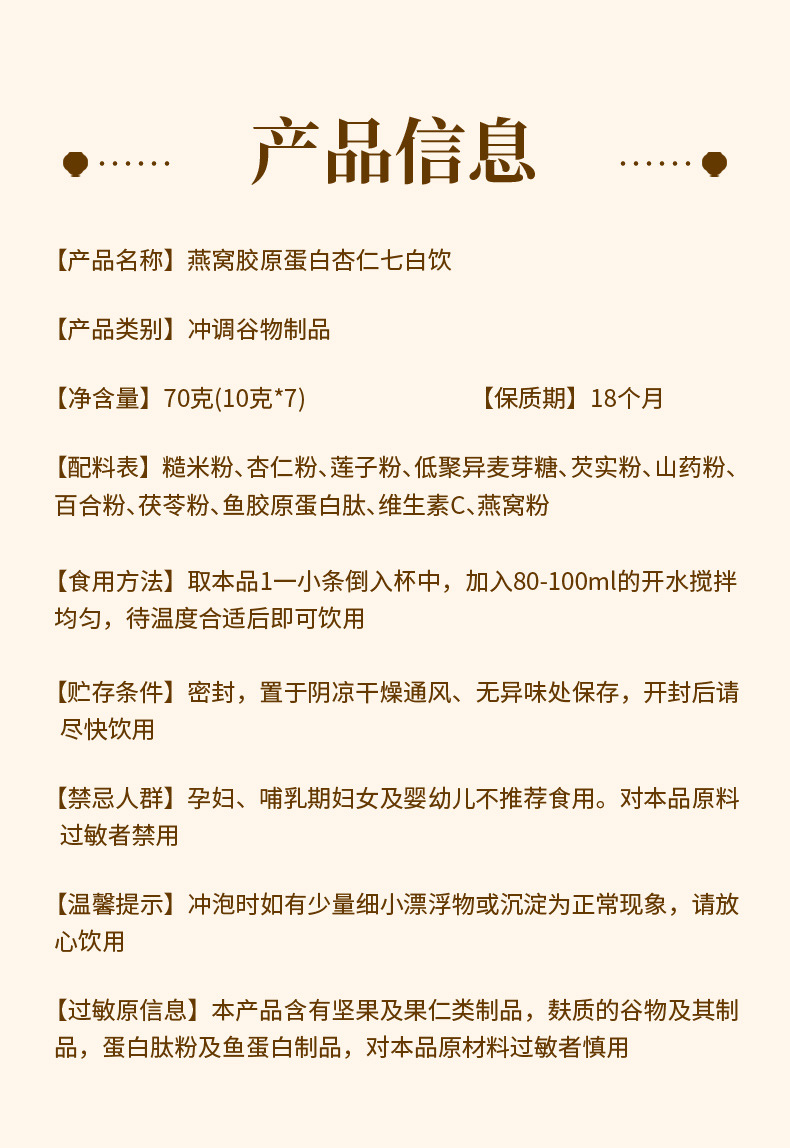 产品信息

【产品名称】燕窝胶原蛋白杏仁七白饮

【产品类别】冲调谷物制品

【净含量】70克(10克*7)　　【保质期】18个月

【配料表】糙米粉、杏仁粉、莲子粉、低聚异麦芽糖、芡实粉、山药粉、百合粉、茯苓粉、鱼胶原蛋白肽、维生素C、燕窝粉

【食用方法】取本品1一小条倒入杯中，加入80-100ml的开水搅拌均匀，待温度合适后即可饮用

【贮存条件】密封，置于阴凉干燥通风、无异味处保存，开封后请尽快饮用

【禁忌人群】孕妇、哺乳期妇女及婴幼儿不推荐食用。对本品原料过敏者禁用

【温馨提示】冲泡时如有少量细小漂浮物或沉淀为正常现象，请放心饮用

【过敏原信息】本产品含有坚果及果仁类制品，麸质的谷物及其制品，蛋白肽粉及鱼蛋白制品，对本品原材料过敏者慎用